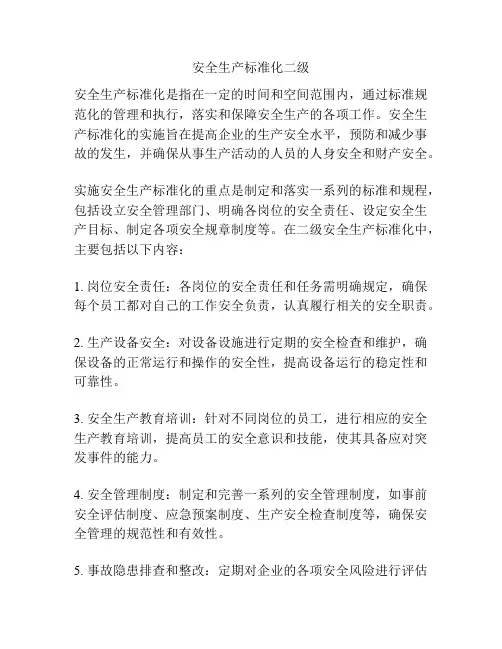 安全生产标准化二级

安全生产标准化是指在一定的时间和空间范围内，通过标准规范化的管理和执行，落实和保障安全生产的各项工作。安全生产标准化的实施旨在提高企业的生产安全水平，预防和减少事故的发生，并确保从事生产活动的人员的人身安全和财产安全。

实施安全生产标准化的重点是制定和落实一系列的标准和规程，包括设立安全管理部门、明确各岗位的安全责任、设定安全生产目标、制定各项安全规章制度等。在二级安全生产标准化中，主要包括以下内容：

1. 岗位安全责任：各岗位的安全责任和任务需明确规定，确保每个员工都对自己的工作安全负责，认真履行相关的安全职责。

2. 生产设备安全：对设备设施进行定期的安全检查和维护，确保设备的正常运行和操作的安全性，提高设备运行的稳定性和可靠性。

3. 安全生产教育培训：针对不同岗位的员工，进行相应的安全生产教育培训，提高员工的安全意识和技能，使其具备应对突发事件的能力。

4. 安全管理制度：制定和完善一系列的安全管理制度，如事前安全评估制度、应急预案制度、生产安全检查制度等，确保安全管理的规范性和有效性。

5. 事故隐患排查和整改：定期对企业的各项安全风险进行评估